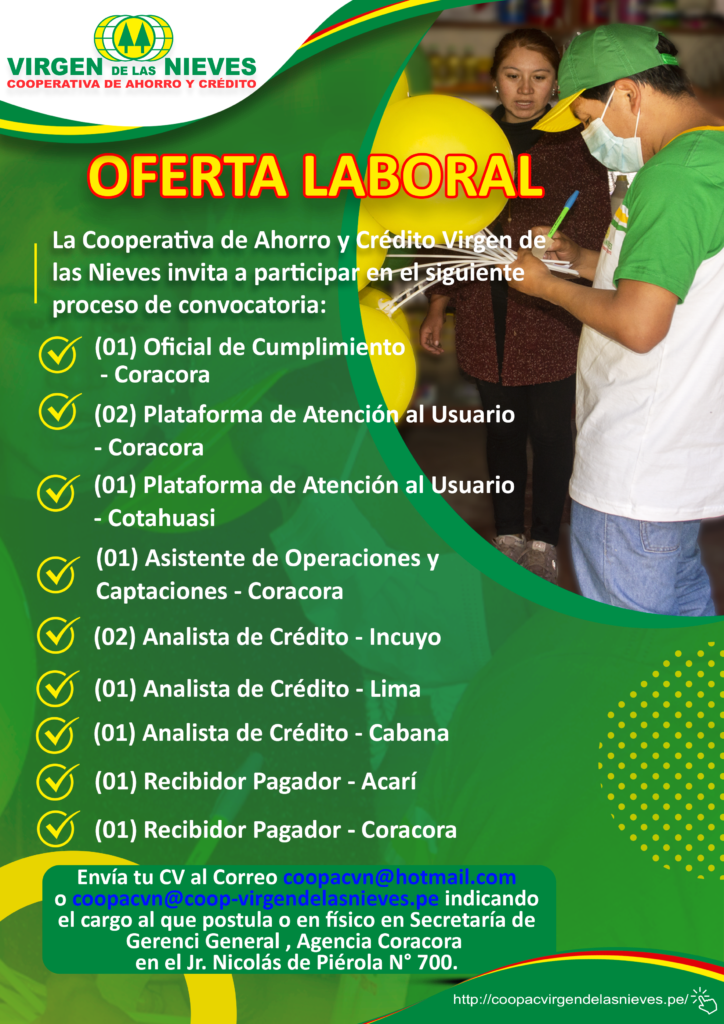 VIRGEN DE LAS NIEVES
COOPERATIVA DE AHORRO Y CRÉDITO

OFERTA LABORAL

La Cooperativa de Ahorro y Crédito Virgen de las Nieves invita a participar en el siguiente proceso de convocatoria:

(01) Oficial de Cumplimiento - Coracora

(02) Plataforma de Atención al Usuario - Coracora

(01) Plataforma de Atención al Usuario - Cotahuasi

(01) Asistente de Operaciones y Captaciones - Coracora

(02) Analista de Crédito - Incuyo

(01) Analista de Crédito - Lima

(01) Analista de Crédito - Cabana

(01) Recibidor Pagador - Acarí

(01) Recibidor Pagador - Coracora

Envía tu CV al Correo coopacvn@hotmail.com o coopacvn@coop-virgendelasnieves.pe indicando el cargo al que postula o en físico en Secretaría de Gerenci General , Agencia Coracora en el Jr. Nicolás de Piérola N° 700.

http://coopacvirgendelasnieves.pe/